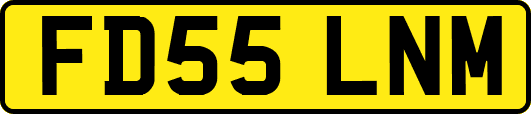 FD55 LNM